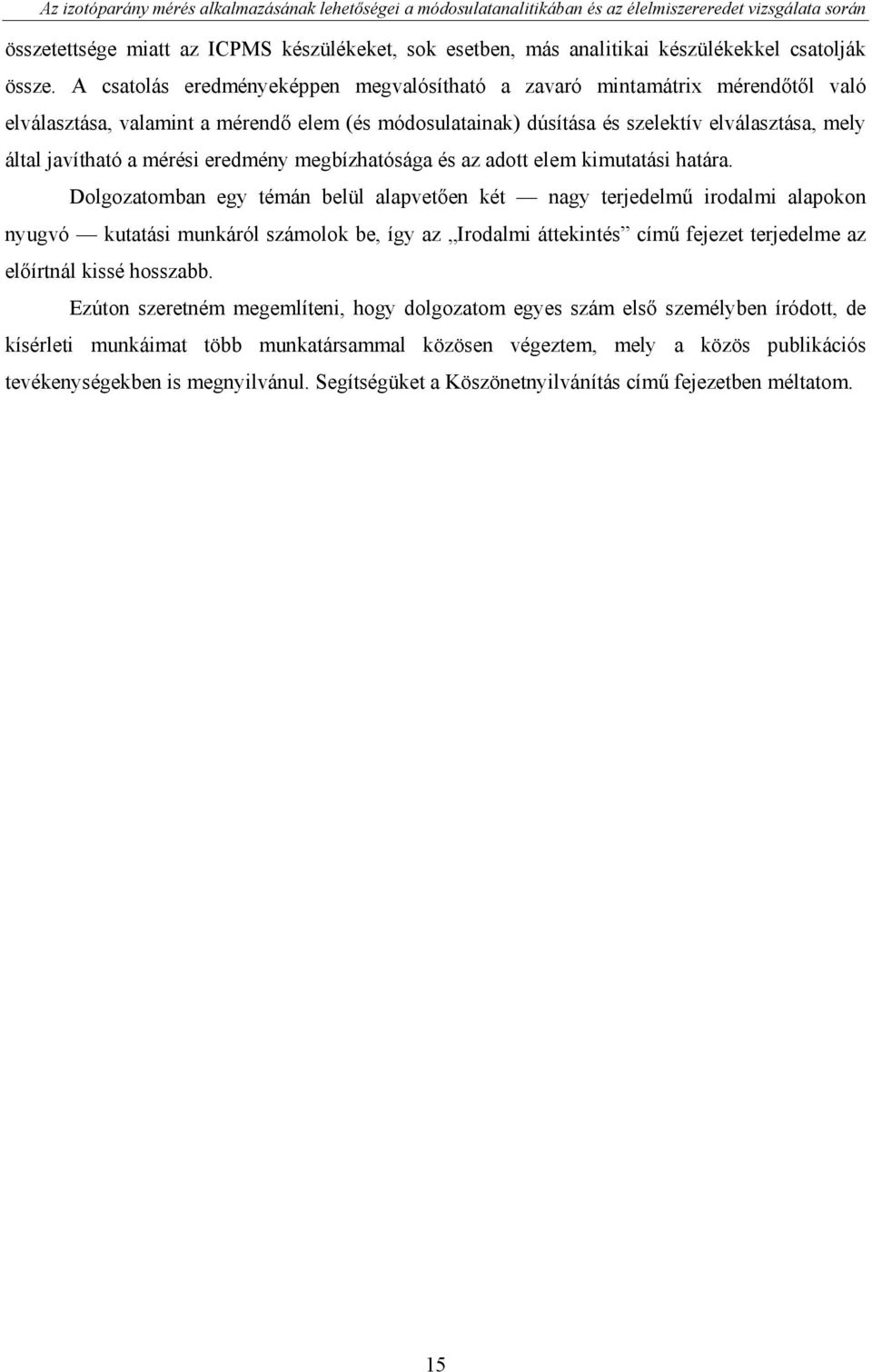 Az izotóparány mérés alkalmazásának lehetőségei a módosulatanalitikában és az élelmiszereredet vizsgálata során

összetettsége miatt az ICPMS készülékeket, sok esetben, más analitikai készülékekkel csatolják össze. A csatolás eredményeképpen megvalósítható a zavaró mintamátrix mérendőtől való elválasztása, valamint a mérendő elem (és módosulatainak) dúsítása és szelektív elválasztása, mely által javítható a mérési eredmény megbízhatósága és az adott elem kimutatási határa.

Dolgozatomban egy témán belül alapvetően két — nagy terjedelmű irodalmi alapokon nyugvó — kutatási munkáról számolok be, így az „Irodalmi áttekintés” című fejezet terjedelme az előírtnál kissé hosszabb.

Ezúton szeretném megemlíteni, hogy dolgozatom egyes szám első személyben íródott, de kísérleti munkáimat több munkatársammal közösen végeztem, mely a közös publikációs tevékenységekben is megnyilvánul. Segítségüket a Köszönetnyilvánítás című fejezetben méltatom.

15